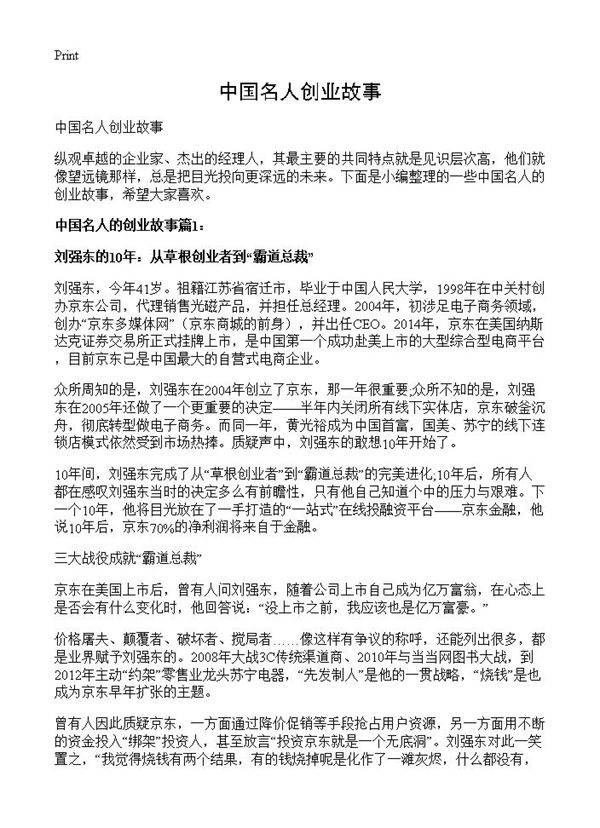 Print

中国名人创业故事

中国名人创业故事

纵观卓越的企业家、杰出的经理人，其最主要的共同特点就是见识层次高，他们就像望远镜那样，总是把目光投向更深远的未来。下面是小编整理的一些中国名人的创业故事，希望大家喜欢。

中国名人的创业故事篇1：

刘强东的10年：从草根创业者到“霸道总裁”

刘强东，今年41岁。祖籍江苏省宿迁市，毕业于中国人民大学，1998年在中关村创办京东公司，代理销售光磁产品，并担任总经理。2004年，初涉足电子商务领域，创办“京东多媒体网”（京东商城的前身），并出任CEO。2014年，京东在美国纳斯达克证券交易所正式挂牌上市，是中国第一个成功赴美上市的大型综合型电商平台，目前京东已是中国最大的自营式电商企业。

众所周知的是，刘强东在2004年创立了京东，那一年很重要;众所不知的是，刘强东在2005年还做了一个更重要的决定——半年内关闭所有线下实体店，京东破釜沉舟，彻底转型做电子商务。而同一年，黄光裕成为中国首富，国美、苏宁的线下连锁店模式依然受到市场热捧。质疑声中，刘强东的敢想10年开始了。

10年间，刘强东完成了从“草根创业者”到“霸道总裁”的完美进化;10年后，所有人都在感叹刘强东当时的决定多么有前瞻性，只有他自己知道个中的压力与艰难。下一个10年，他将目光放在了一手打造的“一站式”在线投融资平台——京东金融，他说10年后，京东70%的净利润将来自于金融。

三大战役成就“霸道总裁”

京东在美国上市后，曾有人问刘强东，随着公司上市自己成为亿万富翁，在心态上是否会有什么变化时，他回答说：“没上市之前，我应该也是亿万富豪。”

价格屠夫、颠覆者、破坏者、搅局者……像这样有争议的称呼，还能列出很多，都是业界赋予刘强东的。2008年大战3C传统渠道商、2010年与当当网图书大战，到2012年主动“约架”零售业龙头苏宁电器，“先发制人”是他的一贯战略，“烧钱”是也成为京东早年扩张的主题。

曾有人因此质疑京东，一方面通过降价促销等手段抢占用户资源，另一方面用不断的资金投入“绑架”投资人，甚至放言“投资京东就是一个无底洞”。刘强东对此一笑置之，“我觉得烧钱有两个结果，有的钱烧掉呢是化作了一滩灰烬，什么都没有，